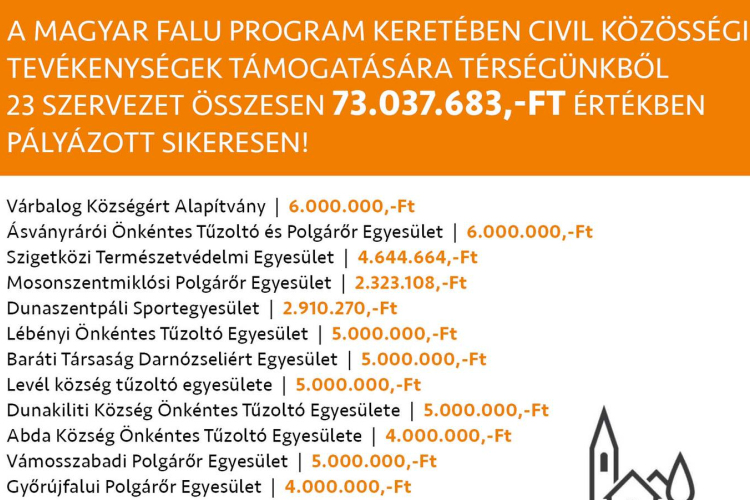 A MAGYAR FALU PROGRAM KERETÉBEN CIVIL KÖZÖSSÉGI TEVÉKENYSÉGEK TÁMOGATÁSÁRA TÉRSÉGÜNKBŐL 23 SZERVEZET ÖSSZESEN 73.037.683,-FT ÉRTÉKBEN PÁLYÁZOTT SIKERESEN!

Várbalog Községért Alapítvány | 6.000.000,-Ft
Ásványrárói Önkéntes Tűzoltó és Polgárőr Egyesület | 6.000.000,-Ft
Szigetközi Természetvédelmi Egyesület | 4.644.664,-Ft
Mosonszentmiklósi Polgárőr Egyesület | 2.323.108,-Ft
Dunaszentpáli Sportegyesület | 2.910.270,-Ft
Lébényi Önkéntes Tűzoltó Egyesület | 5.000.000,-Ft
Baráti Társaság Darnózseliért Egyesület | 5.000.000,-Ft
Levél község tűzoltó egyesülete | 5.000.000,-Ft
Dunakiliti Község Önkéntes Tűzoltó Egyesülete | 5.000.000,-Ft
Abda Község Önkéntes Tűzoltó Egyesülete | 4.000.000,-Ft
Vámosszabadi Polgárőr Egyesület | 5.000.000,-Ft
Győrújfalui Polgárőr Egyesület | 4.000.000,-Ft